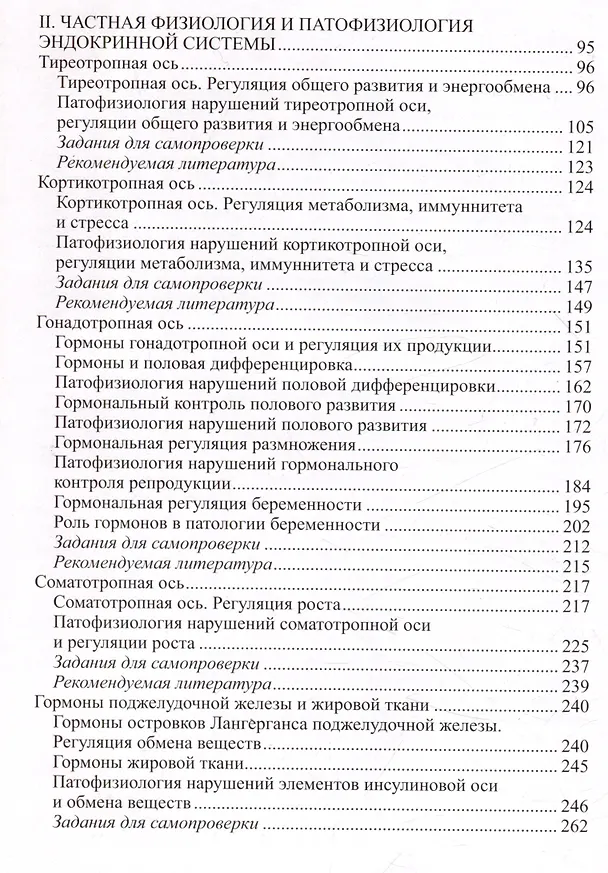 II. ЧАСТНАЯ ФИЗИОЛОГИЯ И ПАТОФИЗИОЛОГИЯ ЭНДОКРИННОЙ СИСТЕМЫ 95
Тиреотропная ось 96
Тиреотропная ось. Регуляция общего развития и энергообмена 96
Патофизиология нарушений тиреотропной оси, регуляции общего развития и энергообмена 105
Задания для самопроверки 121
Рекомендуемая литература 123
Кортикотропная ось 124
Кортикотропная ось. Регуляция метаболизма, иммуннитета и стресса 124
Патофизиология нарушений кортикотропной оси, регуляции метаболизма, иммуннитета и стресса 135
Задания для самопроверки 147
Рекомендуемая литература 149
Гонадотропная ось 151
Гормоны гонадотропной оси и регуляция их продукции 151
Гормоны и половая дифференцировка 157
Патофизиология нарушений половой дифференцировки 162
Гормональный контроль полового развития 170
Патофизиология нарушений полового развития 172
Гормональная регуляция размножения 176
Патофизиология нарушений гормонального контроля репродукции 184
Гормональная регуляция беременности 195
Роль гормонов в патологии беременности 202
Задания для самопроверки 212
Рекомендуемая литература 215
Соматотропная ось 217
Соматотропная ось. Регуляция роста 217
Патофизиология нарушений соматотропной оси и регуляции роста 225
Задания для самопроверки 237
Рекомендуемая литература 239
Гормоны поджелудочной железы и жировой ткани 240
Гормоны островков Лангерганса поджелудочной железы. Регуляция обмена веществ 240
Гормоны жировой ткани 245
Патофизиология нарушений элементов инсулиновой оси и обмена веществ 246
Задания для самопроверки 262